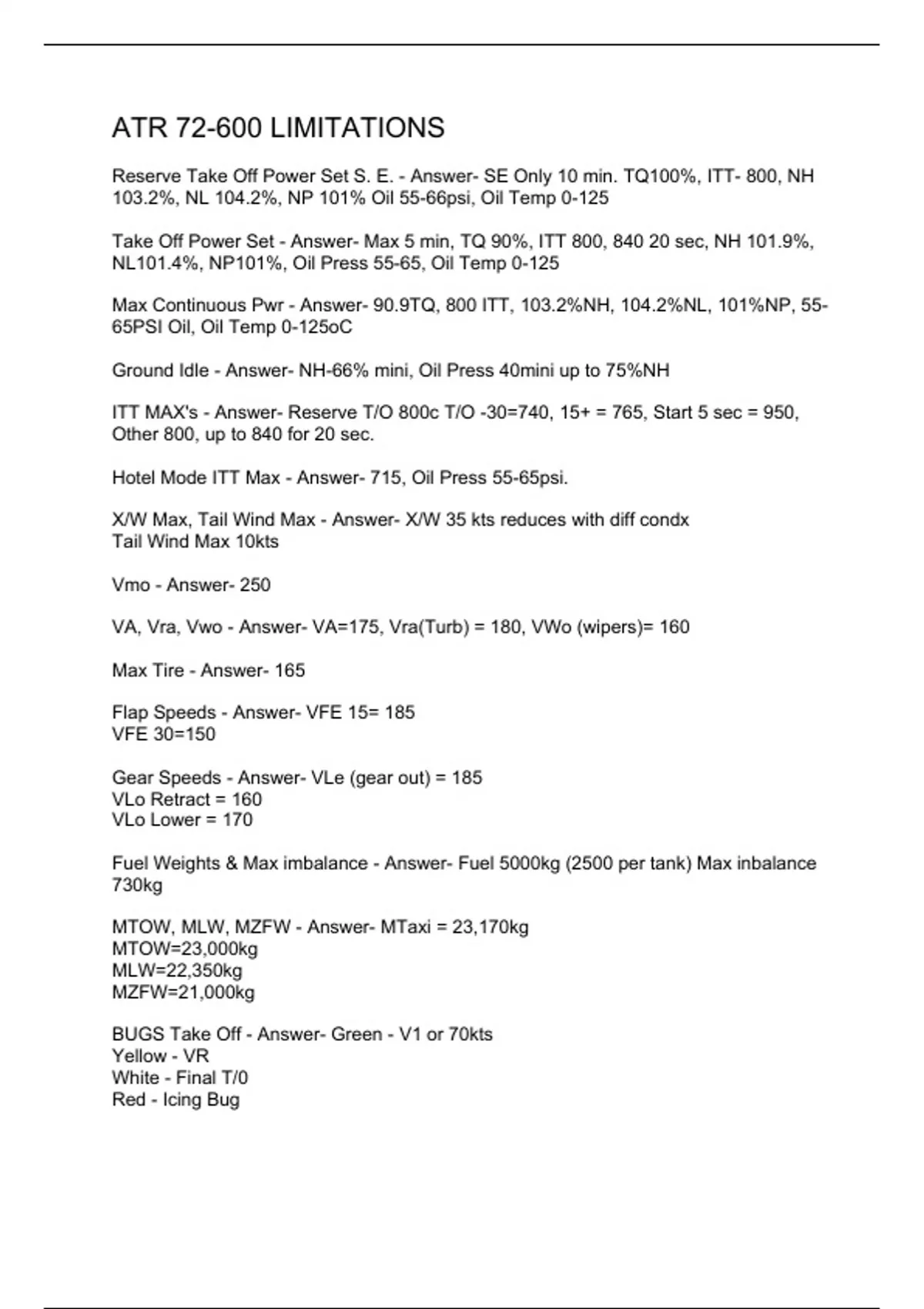 ATR 72-600 LIMITATIONS

Reserve Take Off Power Set S. E. - Answer- SE Only 10 min. TQ100%, ITT- 800, NH 103.2%, NL 104.2%, NP 101% Oil 55-66psi, Oil Temp 0-125

Take Off Power Set - Answer- Max 5 min, TQ 90%, ITT 800, 840 20 sec, NH 101.9%, NL101.4%, NP101%, Oil Press 55-65, Oil Temp 0-125

Max Continuous Pwr - Answer- 90.9TQ, 800 ITT, 103.2%NH, 104.2%NL, 101%NP, 55-65PSI Oil, Oil Temp 0-125oC

Ground Idle - Answer- NH-66% mini, Oil Press 40mini up to 75%NH

ITT MAX's - Answer- Reserve T/O 800c T/O -30=740, 15+ = 765, Start 5 sec = 950, Other 800, up to 840 for 20 sec.

Hotel Mode ITT Max - Answer- 715, Oil Press 55-65psi.

X/W Max, Tail Wind Max - Answer- X/W 35 kts reduces with diff condx
Tail Wind Max 10kts

Vmo - Answer- 250

VA, Vra, Vwo - Answer- VA=175, Vra(Turb) = 180, VWo (wipers)= 160

Max Tire - Answer- 165

Flap Speeds - Answer- VFE 15= 185
VFE 30=150

Gear Speeds - Answer- VLe (gear out) = 185
VLo Retract = 160
VLo Lower = 170

Fuel Weights & Max imbalance - Answer- Fuel 5000kg (2500 per tank) Max inbalance 730kg

MTOW, MLW, MZFW - Answer- MTaxi = 23,170kg
MTOW=23,000kg
MLW=22,350kg
MZFW=21,000kg

BUGS Take Off - Answer- Green - V1 or 70kts
Yellow - VR
White - Final T/0
Red - Icing Bug